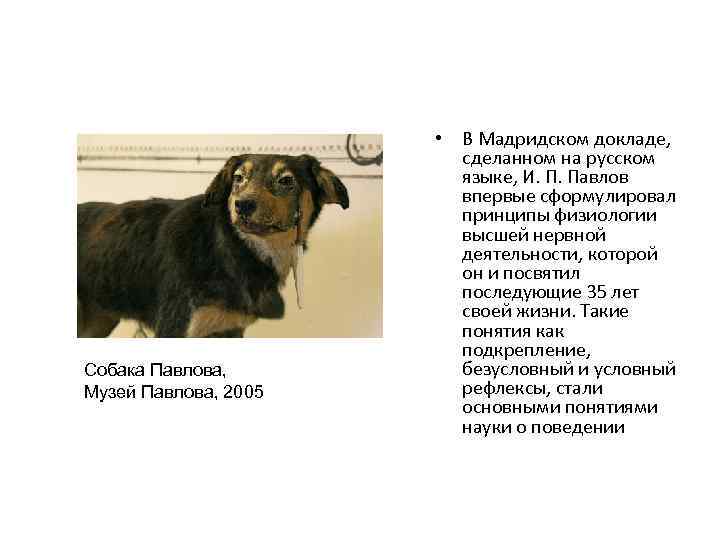 Собака Павлова,
Музей Павлова, 2005

• В Мадридском докладе, сделанном на русском языке, И. П. Павлов впервые сформулировал принципы физиологии высшей нервной деятельности, которой он и посвятил последующие 35 лет своей жизни. Такие понятия как подкрепление, безусловный и условный рефлексы, стали основными понятиями науки о поведении